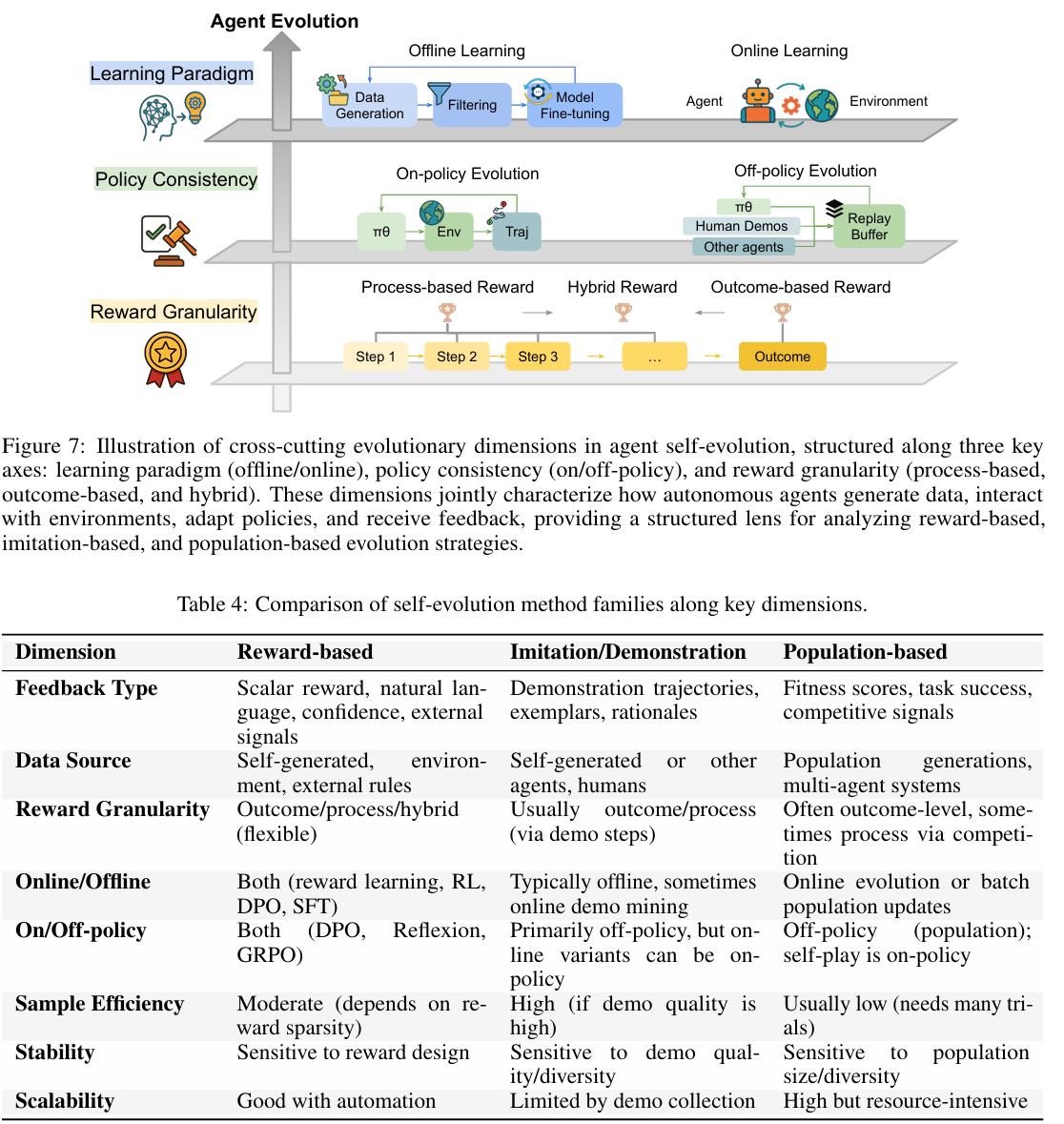 Agent Evolution

Learning Paradigm

Offline Learning

Data Generation

Filtering

Model Fine-tuning

Online Learning

Agent

Environment

Policy Consistency

On-policy Evolution

πθ

Env

Traj

Off-policy Evolution

πθ

Human Demos

Other agents

Replay Buffer

Reward Granularity

Process-based Reward

Hybrid Reward

Outcome-based Reward

Step 1

Step 2

Step 3

...

Outcome

Figure 7: Illustration of cross-cutting evolutionary dimensions in agent self-evolution, structured along three key axes: learning paradigm (offline/online), policy consistency (on/off-policy), and reward granularity (process-based, outcome-based, and hybrid). These dimensions jointly characterize how autonomous agents generate data, interact with environments, adapt policies, and receive feedback, providing a structured lens for analyzing reward-based, imitation-based, and population-based evolution strategies.

Table 4: Comparison of self-evolution method families along key dimensions.

| Dimension | Reward-based | Imitation/Demonstration | Population-based |
|---|---|---|---|
| Feedback Type | Scalar reward, natural language, confidence, external signals | Demonstration trajectories, exemplars, rationales | Fitness scores, task success, competitive signals |
| Data Source | Self-generated, environment, external rules | Self-generated or other agents, humans | Population generations, multi-agent systems |
| Reward Granularity | Outcome/process/hybrid (flexible) | Usually outcome/process (via demo steps) | Often outcome-level, sometimes process via competition |
| Online/Offline | Both (reward learning, RL, DPO, SFT) | Typically offline, sometimes online demo mining | Online evolution or batch population updates |
| On/Off-policy | Both (DPO, Reflexion, GRPO) | Primarily off-policy, but online variants can be on-policy | Off-policy (population); self-play is on-policy |
| Sample Efficiency | Moderate (depends on reward sparsity) | High (if demo quality is high) | Usually low (needs many trials) |
| Stability | Sensitive to reward design | Sensitive to demo quality/diversity | Sensitive to population size/diversity |
| Scalability | Good with automation | Limited by demo collection | High but resource-intensive |